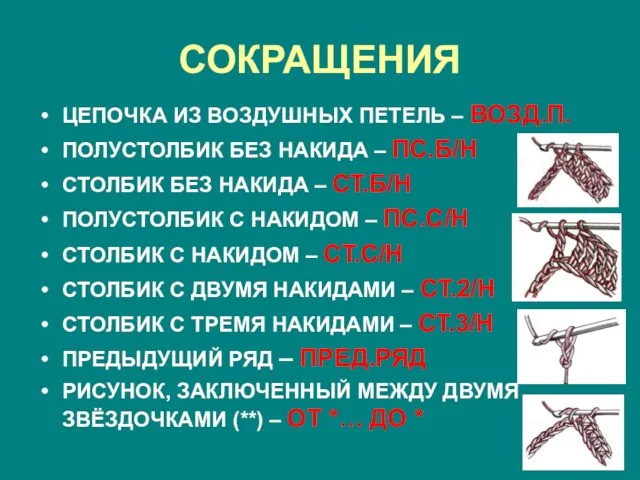 СОКРАЩЕНИЯ

• ЦЕПОЧКА ИЗ ВОЗДУШНЫХ ПЕТЕЛЬ – ВОЗД.П.
• ПОЛУСТОЛБИК БЕЗ НАКИДА – ПС.Б/Н
• СТОЛБИК БЕЗ НАКИДА – СТ.Б/Н
• ПОЛУСТОЛБИК С НАКИДОМ – ПС.С/Н
• СТОЛБИК С НАКИДОМ – СТ.С/Н
• СТОЛБИК С ДВУМЯ НАКИДАМИ – СТ.2/Н
• СТОЛБИК С ТРЕМЯ НАКИДАМИ – СТ.3/Н
• ПРЕДЫДУЩИЙ РЯД – ПРЕД.РЯД
• РИСУНОК, ЗАКЛЮЧЕННЫЙ МЕЖДУ ДВУМЯ ЗВЁЗДОЧКАМИ (**) – ОТ *… ДО *